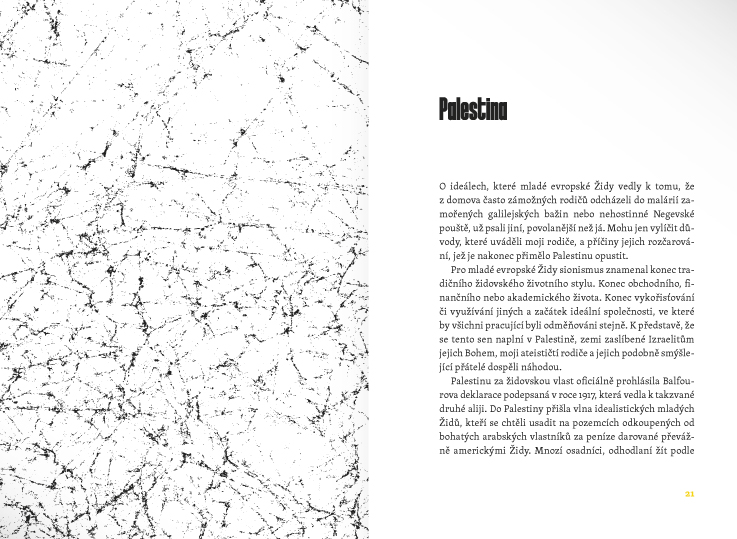 Palestina

O ideálech, které mladé evropské Židy vedly k tomu, že z domova často zámožných rodičů odcházeli do malárií zamořených galilejských bažin nebo nehostinné Negevské pouště, už psali jiní, povolanější než já. Mohu jen vylíčit důvody, které uváděli moji rodiče, a příčiny jejich rozčarování, jež je nakonec přimělo Palestinu opustit.

Pro mladé evropské Židy sionismus znamenal konec tradičního židovského životního stylu. Konec obchodního, finančního nebo akademického života. Konec vykořisťování či využívání jiných a začátek ideální společnosti, ve které by všichni pracující byli odměňováni stejně. K představě, že se tento sen naplní v Palestině, zemi zaslíbené Izraelitům jejich Bohem, moji ateističtí rodiče a jejich podobně smýšlející přátelé dospěli náhodou.

Palestinu za židovskou vlast oficiálně prohlásila Balfourova deklarace podepsaná v roce 1917, která vedla k takzvané druhé aliji. Do Palestiny přišla vlna idealistických mladých Židů, kteří se chtěli usadit na pozemcích odkoupených od bohatých arabských vlastníků za peníze darované převážně americkými Židy. Mnozí osadníci, odhodlaní žít podle

21